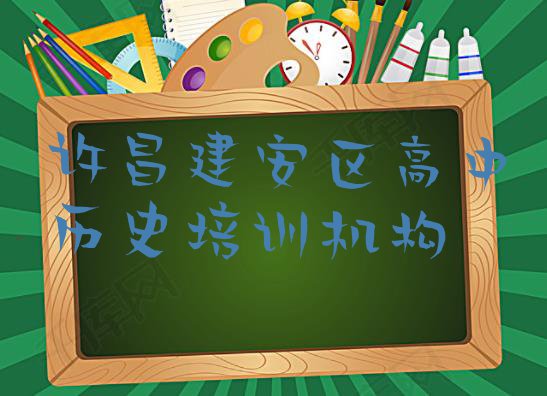 许昌建安区高中历史培训机构